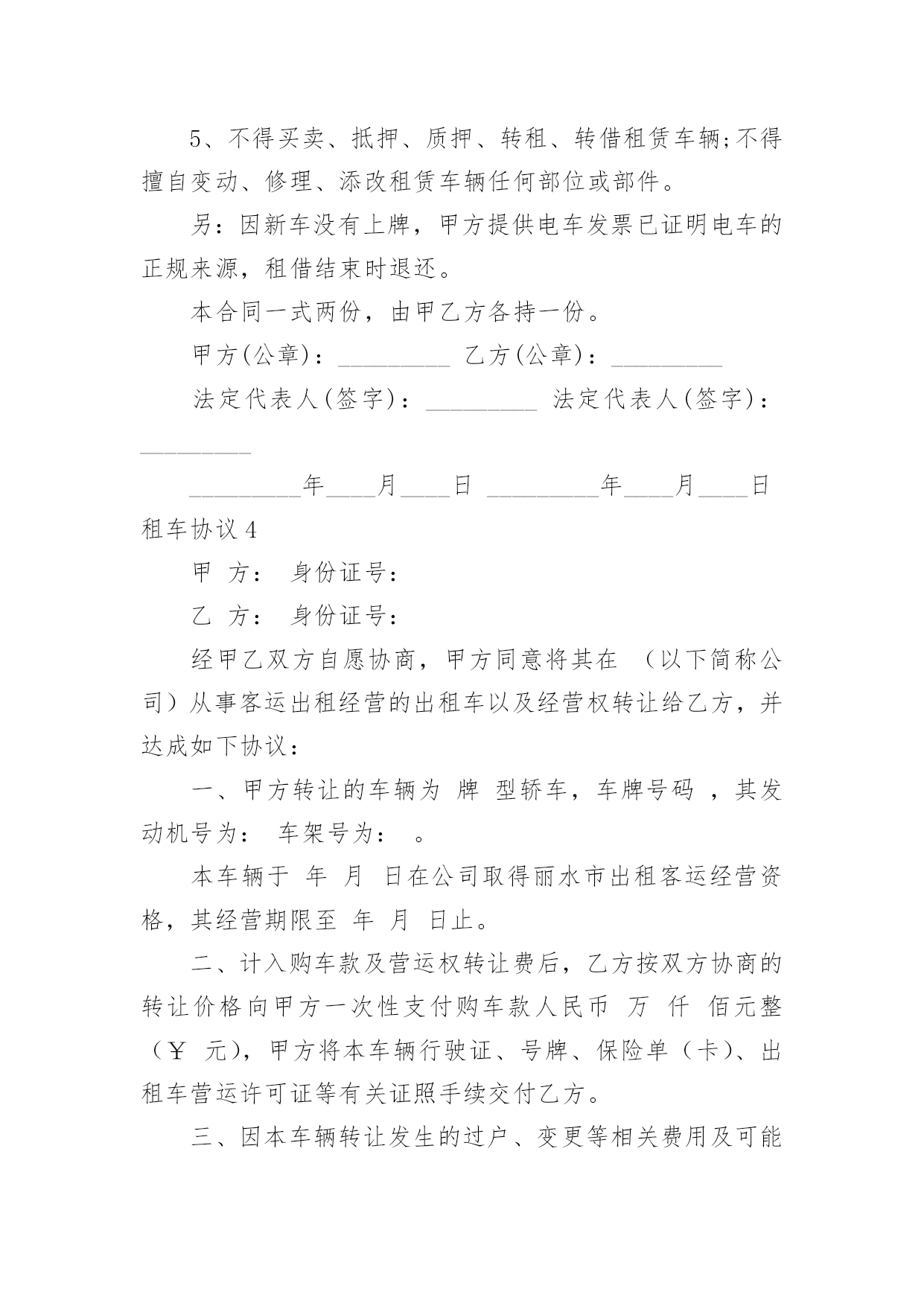 5、不得买卖、抵押、质押、转租、转借租赁车辆;不得擅自变动、修理、添改租赁车辆任何部位或部件。

另：因新车没有上牌，甲方提供电车发票已证明电车的正规来源，租借结束时退还。

本合同一式两份，由甲乙方各持一份。

甲方(公章)：_________ 乙方(公章)：_________

法定代表人(签字)：_________ 法定代表人(签字)：_________

_________年____月____日 _________年____月____日

租车协议4

甲 方： 身份证号：

乙 方： 身份证号：

经甲乙双方自愿协商，甲方同意将其在 （以下简称公司）从事客运出租经营的出租车以及经营权转让给乙方，并达成如下协议：

一、甲方转让的车辆为 牌 型轿车，车牌号码 ，其发动机号为： 车架号为： 。

本车辆于 年 月 日在公司取得丽水市出租客运经营资格，其经营期限至 年 月 日止。

二、计入购车款及营运权转让费后，乙方按双方协商的转让价格向甲方一次性支付购车款人民币 万 仟 佰元整（￥ 元），甲方将本车辆行驶证、号牌、保险单（卡）、出租车营运许可证等有关证照手续交付乙方。

三、因本车辆转让发生的过户、变更等相关费用及可能